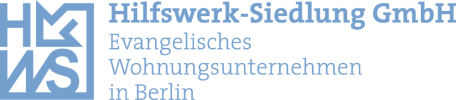 HWS

Hilfswerk-Siedlung GmbH
Evangelisches Wohnungsunternehmen in Berlin